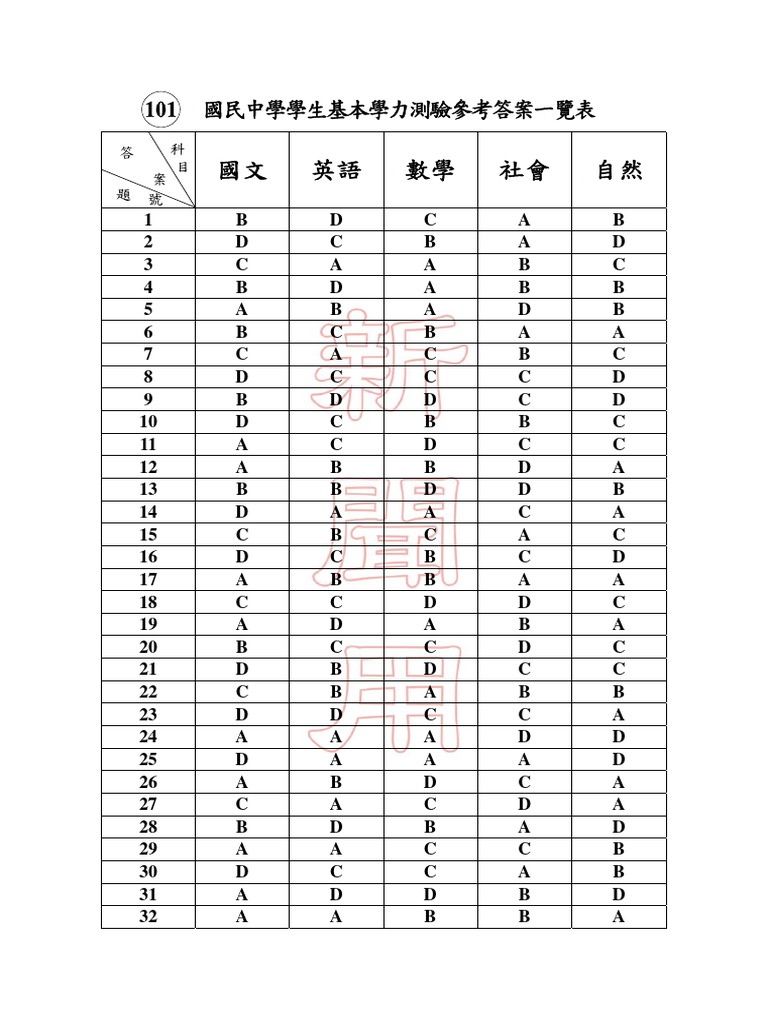 101 國民中學學生基本學力測驗參考答案一覽表

| 答案 科目 題號 | 國文 | 英語 | 數學 | 社會 | 自然 |
|---|---|---|---|---|---|
| 1 | B | D | C | A | B |
| 2 | D | C | B | A | D |
| 3 | C | A | A | B | C |
| 4 | B | D | A | B | B |
| 5 | A | B | A | D | B |
| 6 | B | C | B | A | A |
| 7 | C | A | C | B | C |
| 8 | D | C | C | C | D |
| 9 | B | D | D | C | D |
| 10 | D | C | B | B | C |
| 11 | A | C | D | C | C |
| 12 | A | B | B | D | A |
| 13 | B | B | D | D | B |
| 14 | D | A | A | C | A |
| 15 | C | B | C | A | C |
| 16 | D | C | B | C | D |
| 17 | A | B | B | A | A |
| 18 | C | C | D | D | C |
| 19 | A | D | A | B | A |
| 20 | B | C | C | D | C |
| 21 | D | B | D | C | C |
| 22 | C | B | A | B | B |
| 23 | D | D | C | C | A |
| 24 | A | A | A | D | D |
| 25 | D | A | A | A | D |
| 26 | A | B | D | C | A |
| 27 | C | A | C | D | A |
| 28 | B | D | B | A | D |
| 29 | A | A | C | C | B |
| 30 | D | C | C | A | B |
| 31 | A | D | D | B | D |
| 32 | A | A | B | B | A |

新聞用